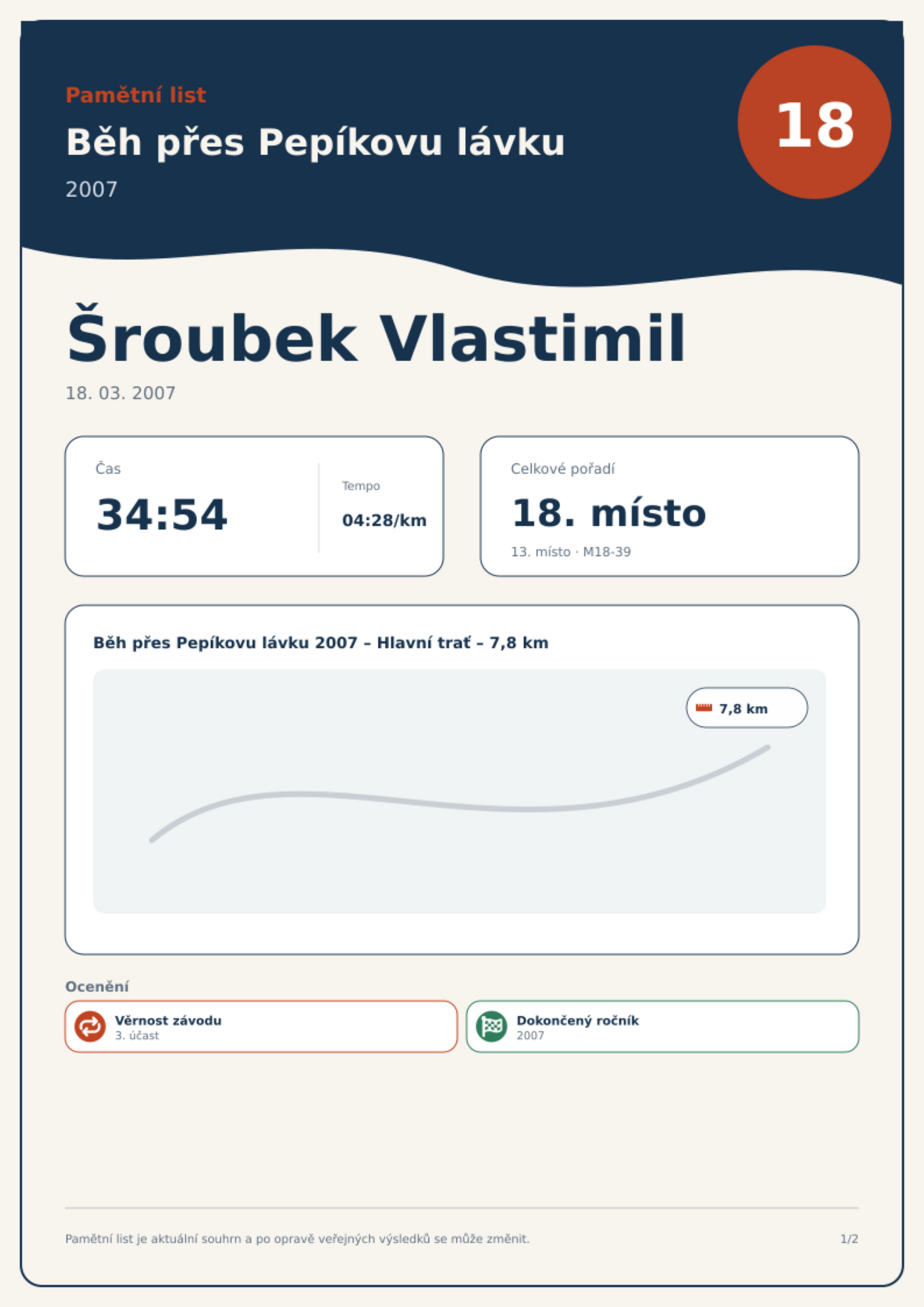 Pamětní list
Běh přes Pepíkovu lávku
2007

18

Šroubek Vlastimil
18. 03. 2007

Čas
34:54

Tempo
04:28/km

Celkové pořadí
18. místo
13. místo · M18-39

Běh přes Pepíkovu lávku 2007 – Hlavní trať – 7,8 km

7,8 km

Ocenění

Věrnost závodu
3. účast

Dokončený ročník
2007

Pamětní list je aktuální souhrn a po opravě veřejných výsledků se může změnit.

1/2